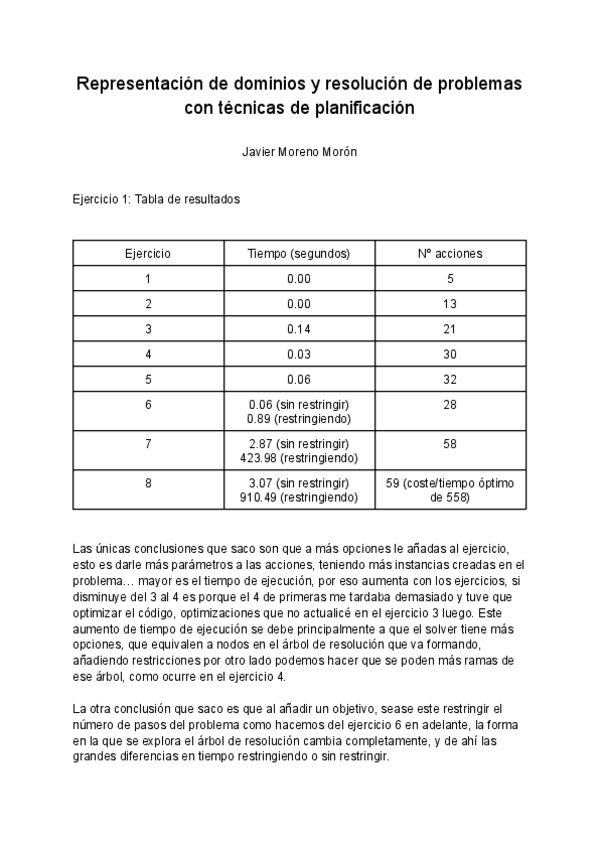 Representación de dominios y resolución de problemas con técnicas de planificación

Javier Moreno Morón

Ejercicio 1: Tabla de resultados

| Ejercicio | Tiempo (segundos) | Nº acciones |
|---|---|---|
| 1 | 0.00 | 5 |
| 2 | 0.00 | 13 |
| 3 | 0.14 | 21 |
| 4 | 0.03 | 30 |
| 5 | 0.06 | 32 |
| 6 | 0.06 (sin restringir) 0.89 (restringiendo) | 28 |
| 7 | 2.87 (sin restringir) 423.98 (restringiendo) | 58 |
| 8 | 3.07 (sin restringir) 910.49 (restringiendo) | 59 (coste/tiempo óptimo de 558) |

Las únicas conclusiones que saco son que a más opciones le añadas al ejercicio, esto es darle más parámetros a las acciones, teniendo más instancias creadas en el problema… mayor es el tiempo de ejecución, por eso aumenta con los ejercicios, si disminuye del 3 al 4 es porque el 4 de primeras me tardaba demasiado y tuve que optimizar el código, optimizaciones que no actualicé en el ejercicio 3 luego. Este aumento de tiempo de ejecución se debe principalmente a que el solver tiene más opciones, que equivalen a nodos en el árbol de resolución que va formando, añadiendo restricciones por otro lado podemos hacer que se poden más ramas de ese árbol, como ocurre en el ejercicio 4.

La otra conclusión que saco es que al añadir un objetivo, sease este restringir el número de pasos del problema como hacemos del ejercicio 6 en adelante, la forma en la que se explora el árbol de resolución cambia completamente, y de ahí las grandes diferencias en tiempo restringiendo o sin restringir.